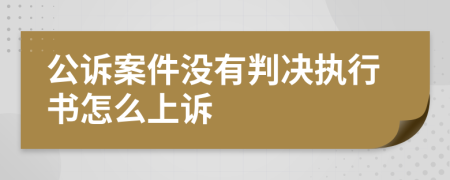 公诉案件没有判决执行书怎么上诉